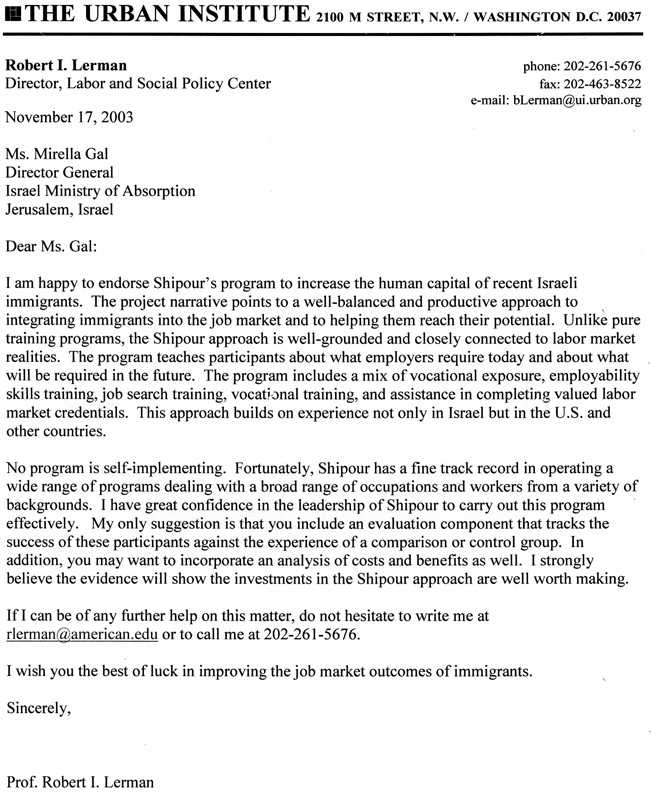 THE URBAN INSTITUTE 2100 M STREET, N.W. / WASHINGTON D.C. 20037

Robert I. Lerman
Director, Labor and Social Policy Center

phone: 202-261-5676
fax: 202-463-8522
e-mail: bLerman@ui.urban.org

November 17, 2003

Ms. Mirella Gal
Director General
Israel Ministry of Absorption
Jerusalem, Israel

Dear Ms. Gal:

I am happy to endorse Shipour's program to increase the human capital of recent Israeli immigrants. The project narrative points to a well-balanced and productive approach to integrating immigrants into the job market and to helping them reach their potential. Unlike pure training programs, the Shipour approach is well-grounded and closely connected to labor market realities. The program teaches participants about what employers require today and about what will be required in the future. The program includes a mix of vocational exposure, employability skills training, job search training, vocational training, and assistance in completing valued labor market credentials. This approach builds on experience not only in Israel but in the U.S. and other countries.

No program is self-implementing. Fortunately, Shipour has a fine track record in operating a wide range of programs dealing with a broad range of occupations and workers from a variety of backgrounds. I have great confidence in the leadership of Shipour to carry out this program effectively. My only suggestion is that you include an evaluation component that tracks the success of these participants against the experience of a comparison or control group. In addition, you may want to incorporate an analysis of costs and benefits as well. I strongly believe the evidence will show the investments in the Shipour approach are well worth making.

If I can be of any further help on this matter, do not hesitate to write me at rlerman@american.edu or to call me at 202-261-5676.

I wish you the best of luck in improving the job market outcomes of immigrants.

Sincerely,

Prof. Robert I. Lerman